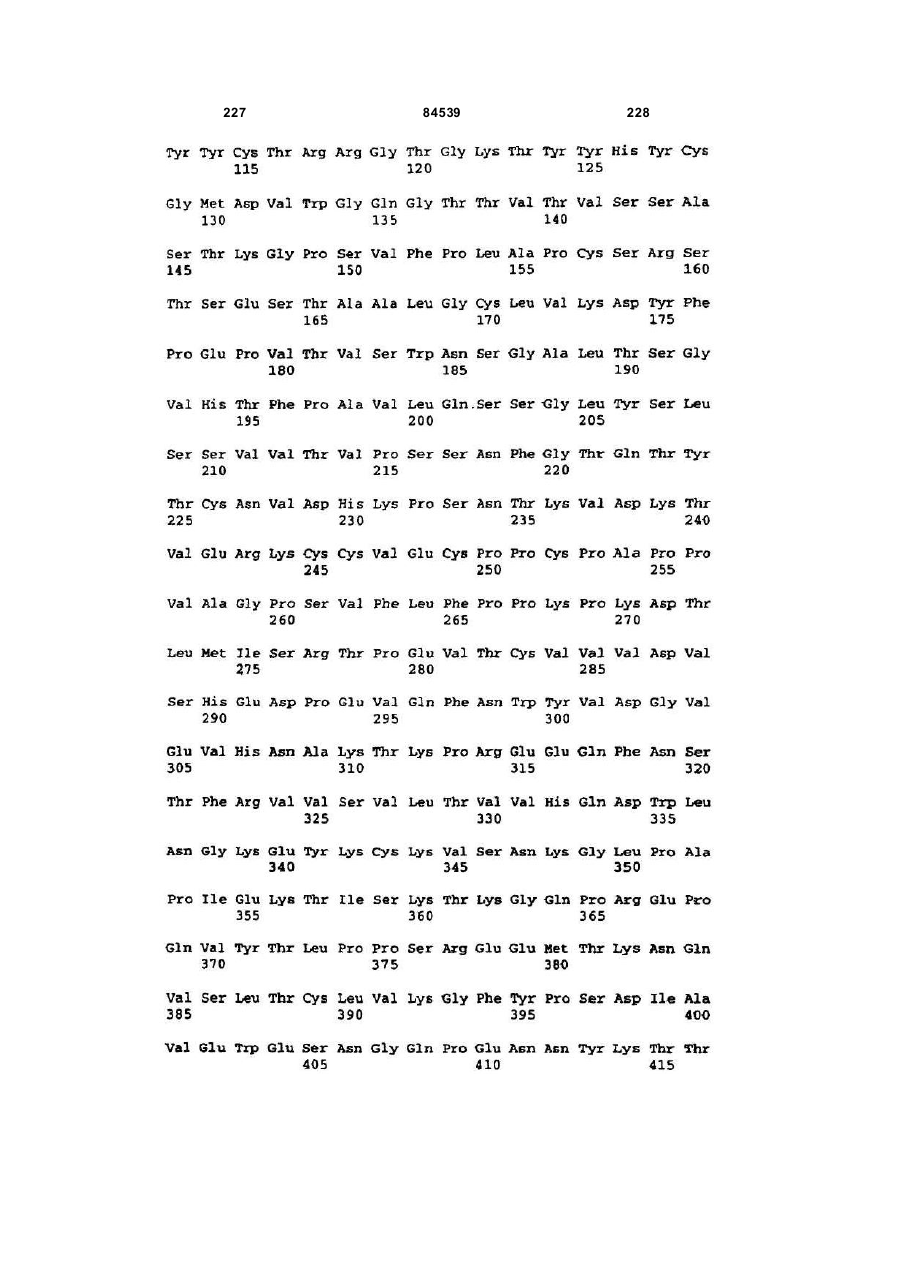 227 84539 228

Tyr Tyr Cys Thr Arg Arg Gly Thr Gly Lys Thr Tyr Tyr His Tyr Cys
115 120 125

Gly Met Asp Val Trp Gly Gln Gly Thr Thr Val Thr Val Ser Ser Ala
130 135 140

Ser Thr Lys Gly Pro Ser Val Phe Pro Leu Ala Pro Cys Ser Arg Ser
145 150 155 160

Thr Ser Glu Ser Thr Ala Ala Leu Gly Cys Leu Val Lys Asp Tyr Phe
165 170 175

Pro Glu Pro Val Thr Val Ser Trp Asn Ser Gly Ala Leu Thr Ser Gly
180 185 190

Val His Thr Phe Pro Ala Val Leu Gln.Ser Ser Gly Leu Tyr Ser Leu
195 200 205

Ser Ser Val Val Thr Val Pro Ser Ser Asn Phe Gly Thr Gln Thr Tyr
210 215 220

Thr Cys Asn Val Asp His Lys Pro Ser Asn Thr Lys Val Asp Lys Thr
225 230 235 240

Val Glu Arg Lys Cys Cys Val Glu Cys Pro Pro Cys Pro Ala Pro Pro
245 250 255

Val Ala Gly Pro Ser Val Phe Leu Phe Pro Pro Lys Pro Lys Asp Thr
260 265 270

Leu Met Ile Ser Arg Thr Pro Glu Val Thr Cys Val Val Val Asp Val
275 280 285

Ser His Glu Asp Pro Glu Val Gln Phe Asn Trp Tyr Val Asp Gly Val
290 295 300

Glu Val His Asn Ala Lys Thr Lys Pro Arg Glu Glu Gln Phe Asn Ser
305 310 315 320

Thr Phe Arg Val Val Ser Val Leu Thr Val Val His Gln Asp Trp Leu
325 330 335

Asn Gly Lys Glu Tyr Lys Cys Lys Val Ser Asn Lys Gly Leu Pro Ala
340 345 350

Pro Ile Glu Lys Thr Ile Ser Lys Thr Lys Gly Gln Pro Arg Glu Pro
355 360 365

Gln Val Tyr Thr Leu Pro Pro Ser Arg Glu Glu Met Thr Lys Asn Gln
370 375 380

Val Ser Leu Thr Cys Leu Val Lys Gly Phe Tyr Pro Ser Asp Ile Ala
385 390 395 400

Val Glu Trp Glu Ser Asn Gly Gln Pro Glu Asn Asn Tyr Lys Thr Thr
405 410 415